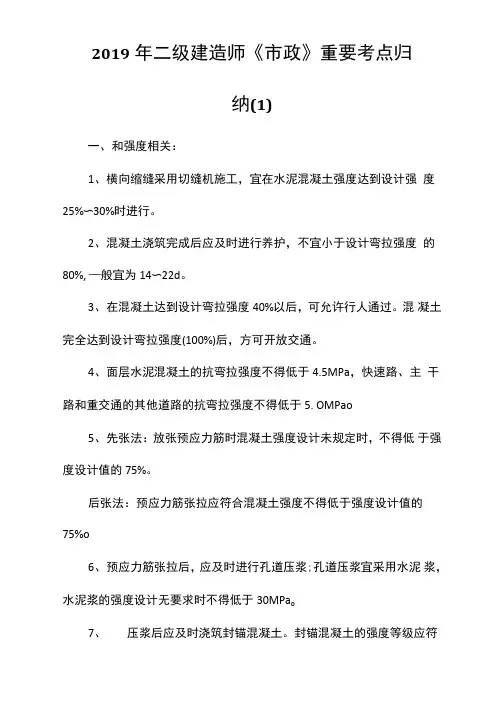 2019 年二级建造师《市政》重要考点归纳(1)

一、和强度相关：

1、横向缩缝采用切缝机施工，宜在水泥混凝土强度达到设计强 度 25%~30%时进行。

2、混凝土浇筑完成后应及时进行养护，不宜小于设计弯拉强度 的 80%, 一般宜为 14~22d。

3、在混凝土达到设计弯拉强度 40%以后，可允许行人通过。混 凝土完全达到设计弯拉强度(100%)后，方可开放交通。

4、面层水泥混凝土的抗弯拉强度不得低于 4.5MPa，快速路、主 干路和重交通的其他道路的抗弯拉强度不得低于 5. OMPao

5、先张法：放张预应力筋时混凝土强度设计未规定时，不得低 于强度设计值的 75%。

后张法：预应力筋张拉应符合混凝土强度不得低于强度设计值的 75%o

6、预应力筋张拉后，应及时进行孔道压浆；孔道压浆宜采用水泥 浆，水泥浆的强度设计无要求时不得低于 30MPa。

7、 压浆后应及时浇筑封锚混凝土。封锚混凝土的强度等级应符